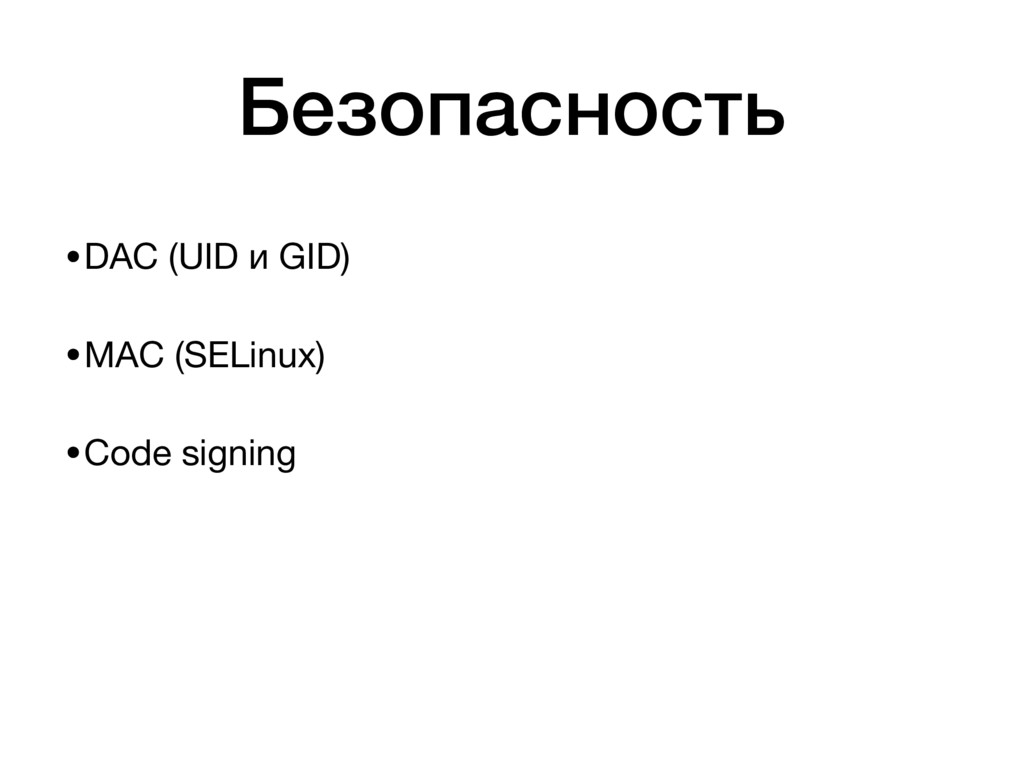 Безопасность

• DAC (UID и GID)

• MAC (SELinux)

• Code signing